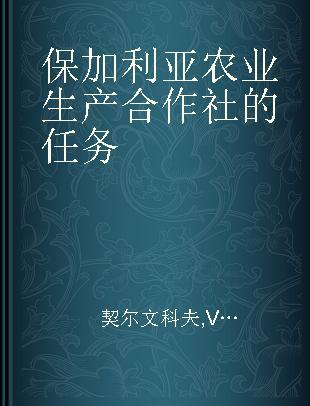 保加利亚农业生产合作社的任务

契尔文科夫,V…